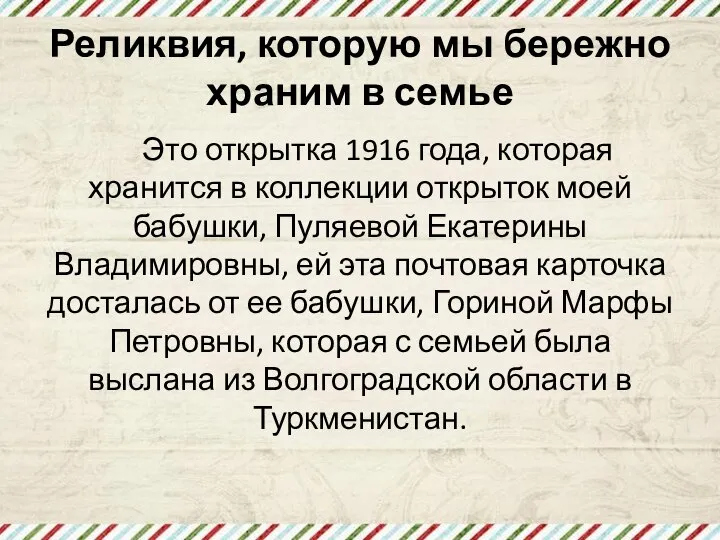 Реликвия, которую мы бережно храним в семье

Это открытка 1916 года, которая хранится в коллекции открыток моей бабушки, Пуляевой Екатерины Владимировны, ей эта почтовая карточка досталась от ее бабушки, Гориной Марфы Петровны, которая с семьей была выслана из Волгоградской области в Туркменистан.